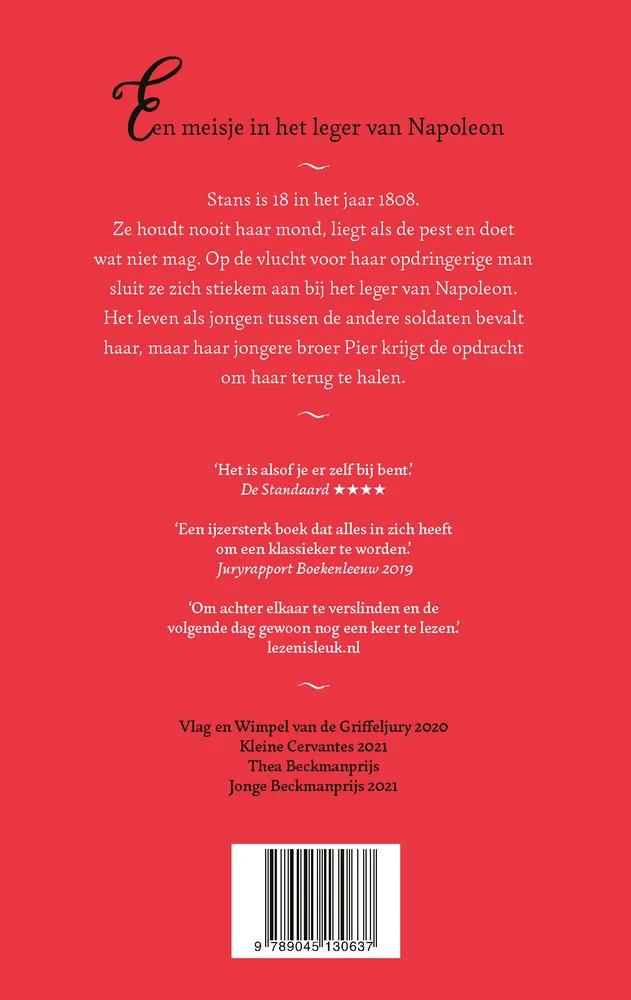 Een meisje in het leger van Napoleon

Stans is 18 in het jaar 1808. Ze houdt nooit haar mond, liegt als de pest en doet wat niet mag. Op de vlucht voor haar opdringerige man sluit ze zich stiekem aan bij het leger van Napoleon. Het leven als jongen tussen de andere soldaten bevalt haar, maar haar jongere broer Pier krijgt de opdracht om haar terug te halen.

'Het is alsof je er zelf bij bent.'
De Standaard ★★★★

'Een ijzersterk boek dat alles in zich heeft om een klassieker te worden.'
Juryrapport Boekenleeuw 2019

'Om achter elkaar te verslinden en de volgende dag gewoon nog een keer te lezen.'
lezenisleuk.nl

Vlag en Wimpel van de Griffeljury 2020
Kleine Cervantes 2021
Thea Beckmanprijs
Jonge Beckmanprijs 2021

9 789045 130637